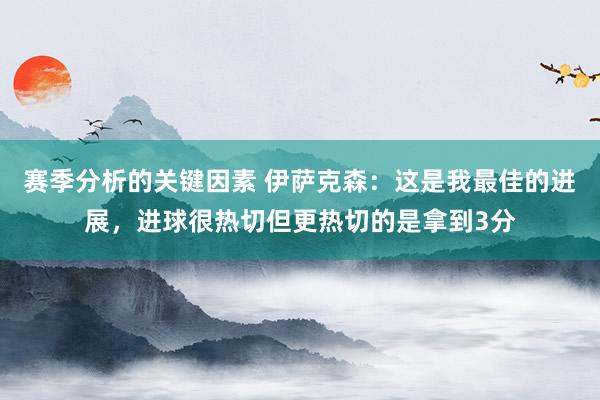 赛季分析的关键因素 伊萨克森：这是我最佳的进展，进球很热切但更热切的是拿到3分